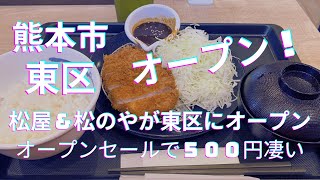 熊本市
東区
オープン！

松屋＆松のやが東区にオープン
オープンセールで５００円凄い